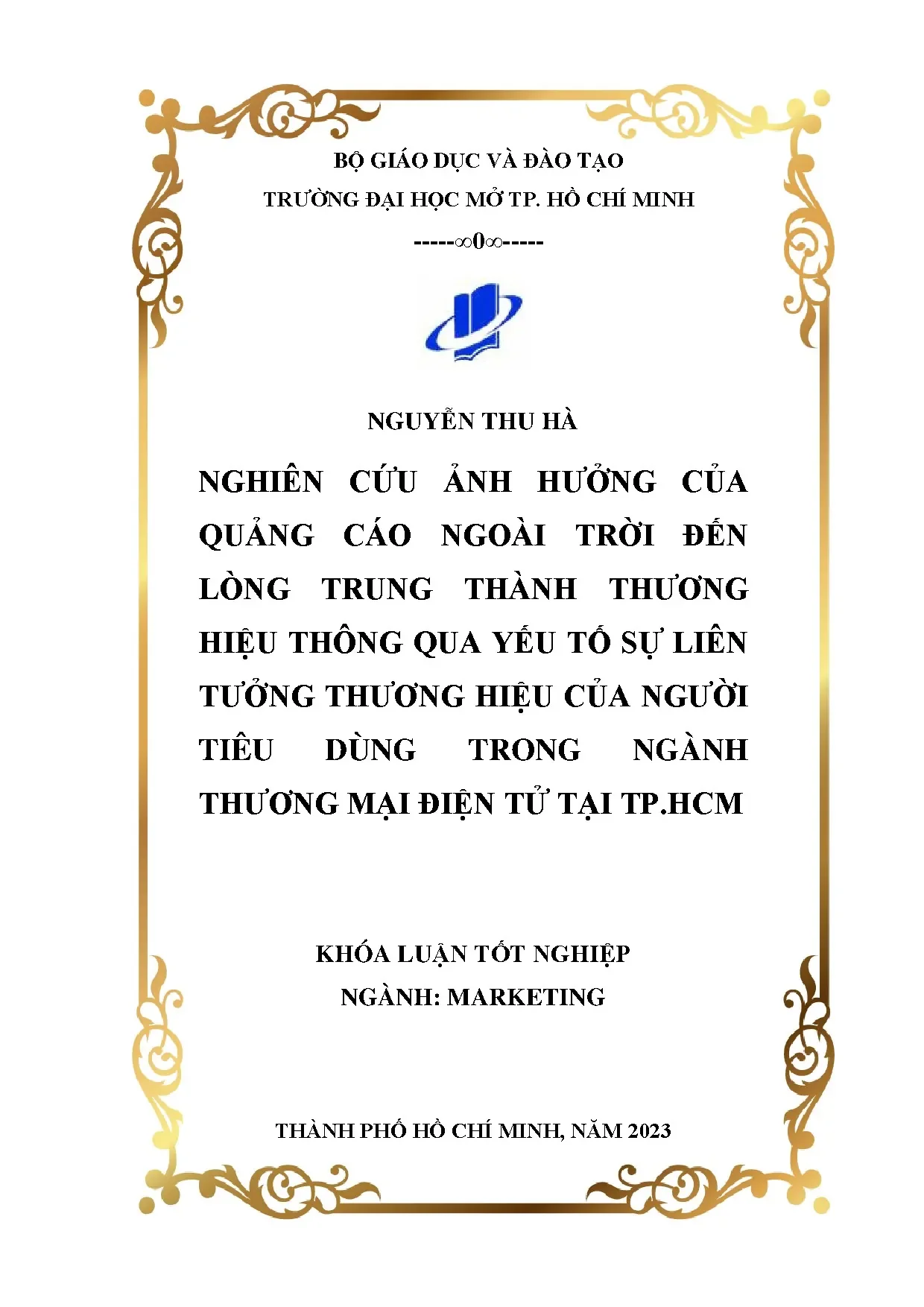 BỘ GIÁO DỤC VÀ ĐÀO TẠO

TRƯỜNG ĐẠI HỌC MỞ TP. HỒ CHÍ MINH

-----∞0∞-----

NGUYỄN THU HÀ

NGHIÊN CỨU ẢNH HƯỞNG CỦA QUẢNG CÁO NGOÀI TRỜI ĐẾN LÒNG TRUNG THÀNH THƯƠNG HIỆU THÔNG QUA YẾU TỐ SỰ LIÊN TƯỞNG THƯƠNG HIỆU CỦA NGƯỜI TIÊU DÙNG TRONG NGÀNH THƯƠNG MẠI ĐIỆN TỬ TẠI TP.HCM

KHÓA LUẬN TỐT NGHIỆP

NGÀNH: MARKETING

THÀNH PHỐ HỒ CHÍ MINH, NĂM 2023